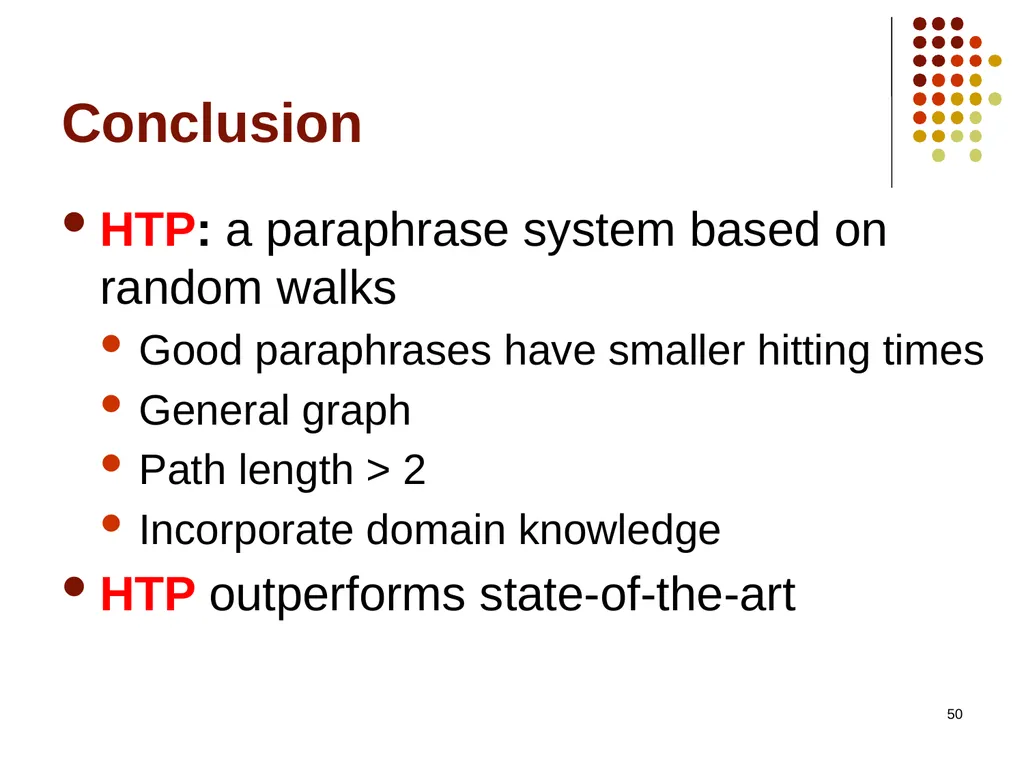 Conclusion

- HTP: a paraphrase system based on random walks
  - Good paraphrases have smaller hitting times
  - General graph
  - Path length > 2
  - Incorporate domain knowledge
- HTP outperforms state-of-the-art

50